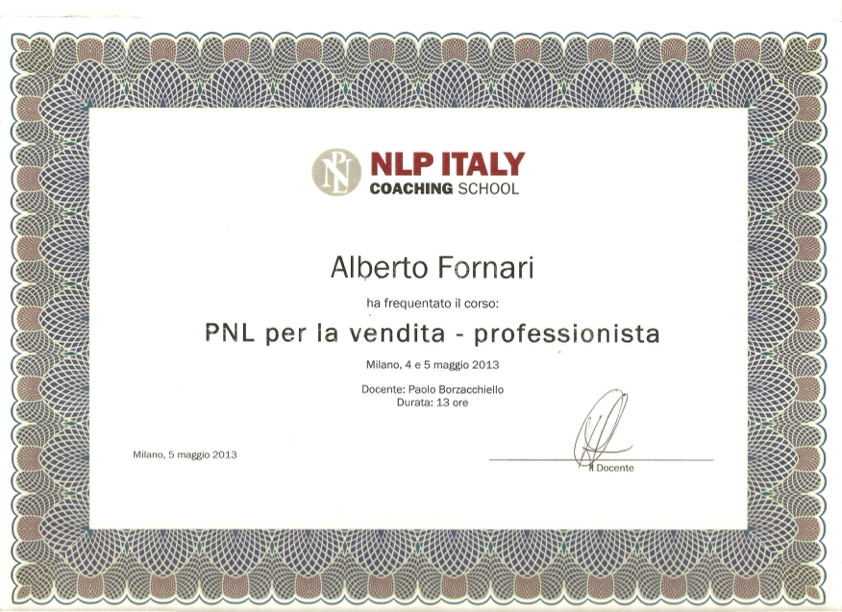 NLP ITALY
COACHING SCHOOL

Alberto Fornari

ha frequentato il corso:

PNL per la vendita - professionista

Milano, 4 e 5 maggio 2013

Docente: Paolo Borzacchiello
Durata: 13 ore

Milano, 5 maggio 2013

Il Docente